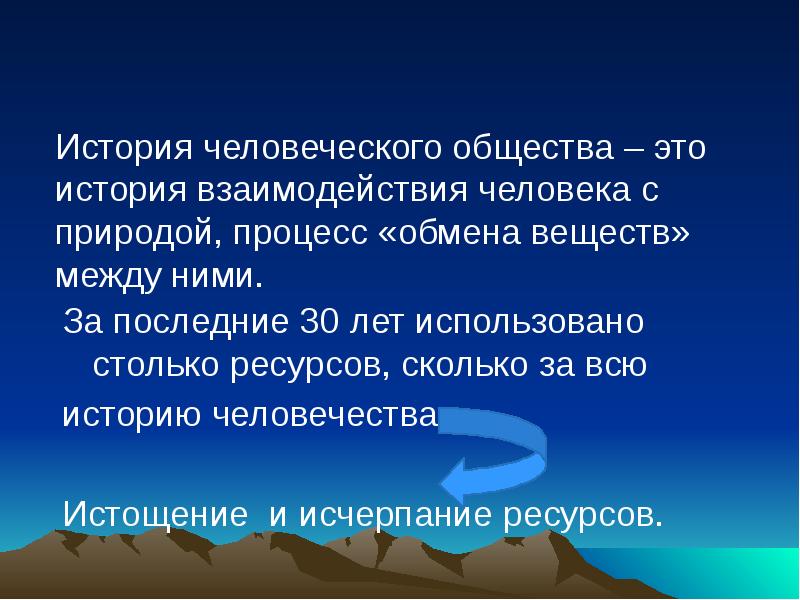 История человеческого общества – это история взаимодействия человека с природой, процесс «обмена веществ» между ними.

За последние 30 лет использовано столько ресурсов, сколько за всю историю человечества

Истощение  и исчерпание ресурсов.